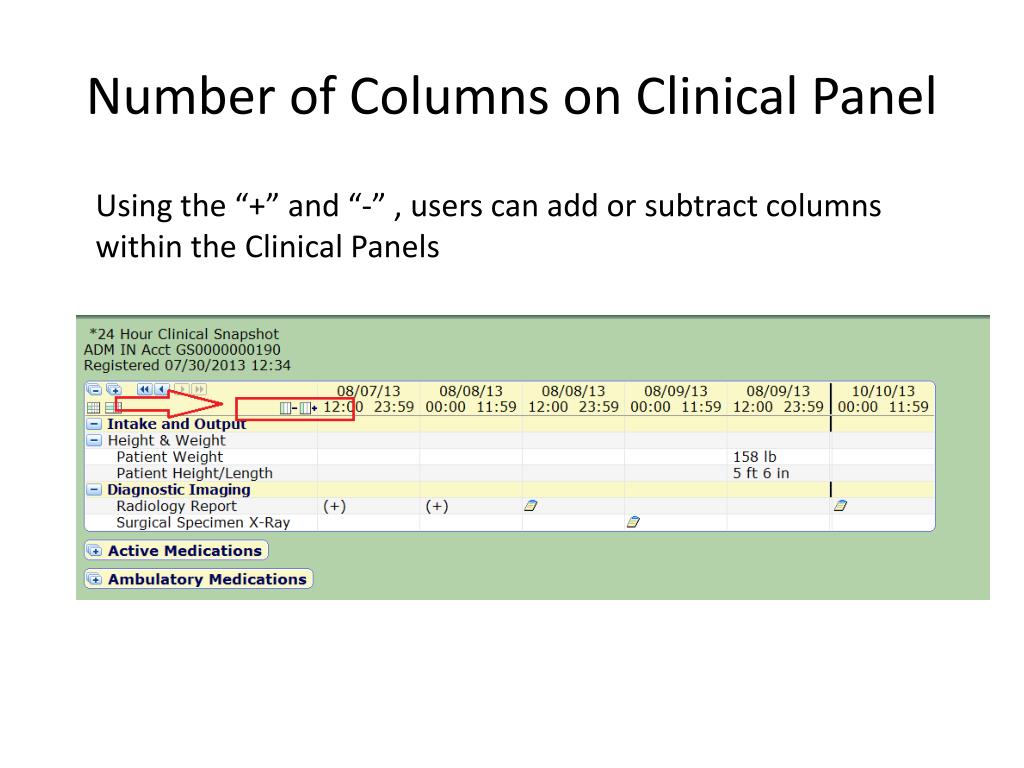 Number of Columns on Clinical Panel

Using the “+” and “-” , users can add or subtract columns within the Clinical Panels

*24 Hour Clinical Snapshot
ADM IN Acct GS0000000190
Registered 07/30/2013 12:34

| | 08/07/13 12:00 23:59 | 08/08/13 00:00 11:59 | 08/08/13 12:00 23:59 | 08/09/13 00:00 11:59 | 08/09/13 12:00 23:59 | 10/10/13 00:00 11:59 |
|---|---|---|---|---|---|---|
| Intake and Output | | | | | | |
| Height & Weight | | | | | | |
| Patient Weight | | | | | 158 lb | |
| Patient Height/Length | | | | | 5 ft 6 in | |
| Diagnostic Imaging | | | | | | |
| Radiology Report | (+) | (+) | | | | |
| Surgical Specimen X-Ray | | | | | | |

Active Medications

Ambulatory Medications